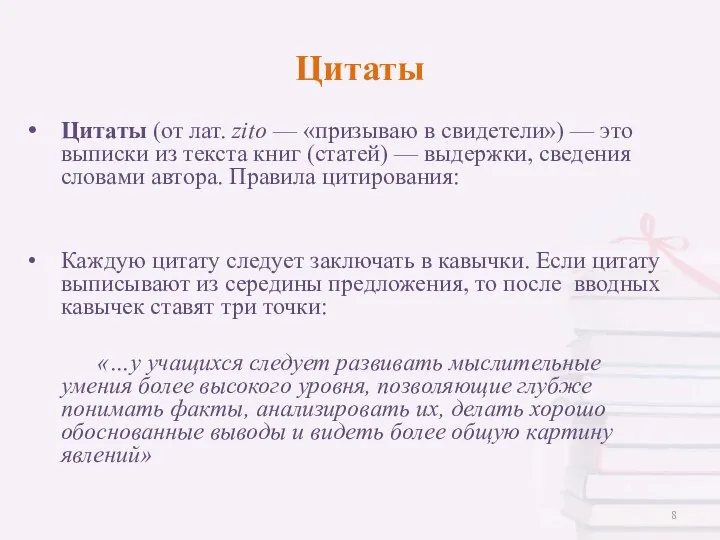 Цитаты

• Цитаты (от лат. zito — «призываю в свидетели») — это выписки из текста книг (статей) — выдержки, сведения словами автора. Правила цитирования:

• Каждую цитату следует заключать в кавычки. Если цитату выписывают из середины предложения, то после вводных кавычек ставят три точки:

«…у учащихся следует развивать мыслительные умения более высокого уровня, позволяющие глубже понимать факты, анализировать их, делать хорошо обоснованные выводы и видеть более общую картину явлений»

8